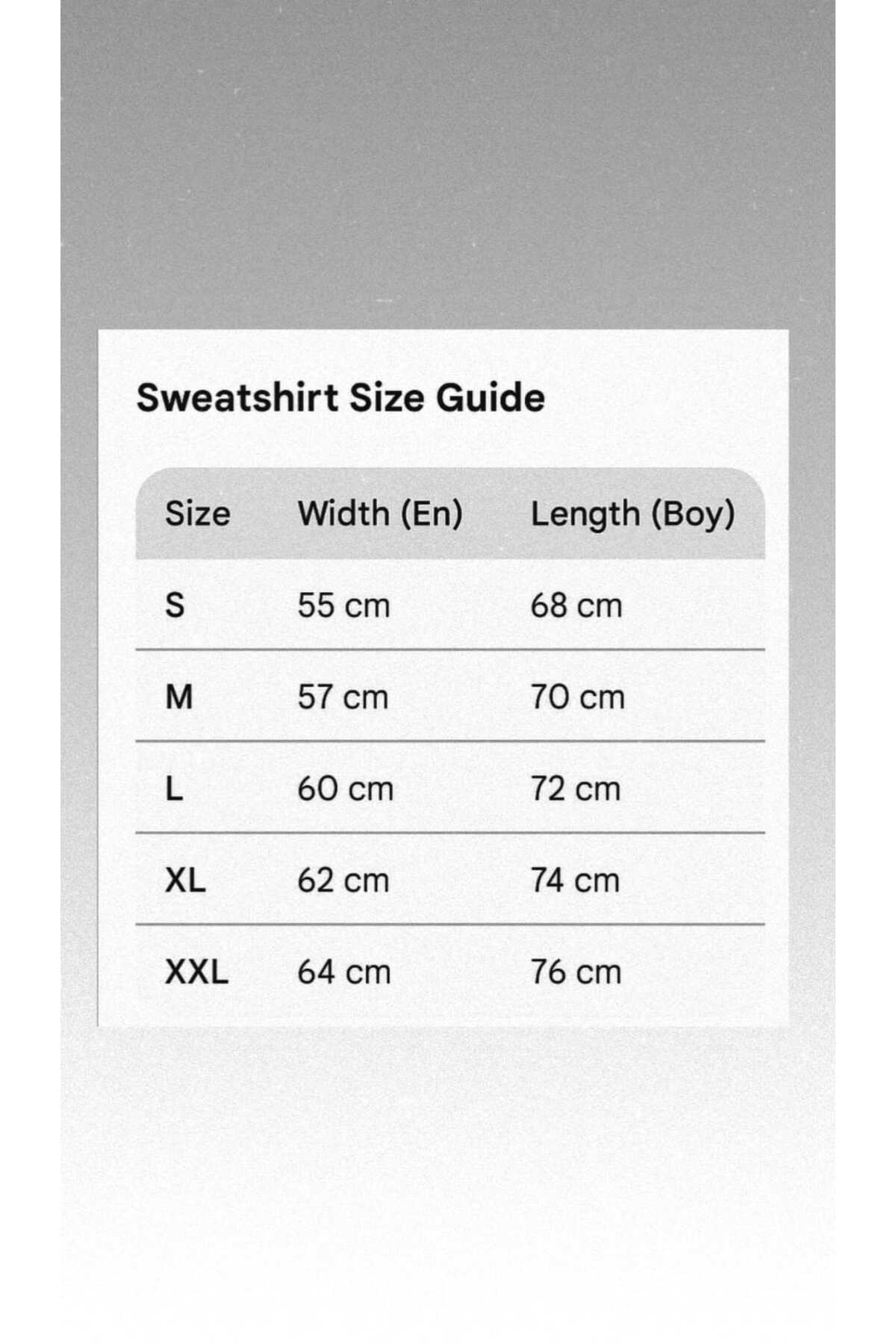 Sweatshirt Size Guide

| Size | Width (En) | Length (Boy) |
|---|---|---|
| S | 55 cm | 68 cm |
| M | 57 cm | 70 cm |
| L | 60 cm | 72 cm |
| XL | 62 cm | 74 cm |
| XXL | 64 cm | 76 cm |